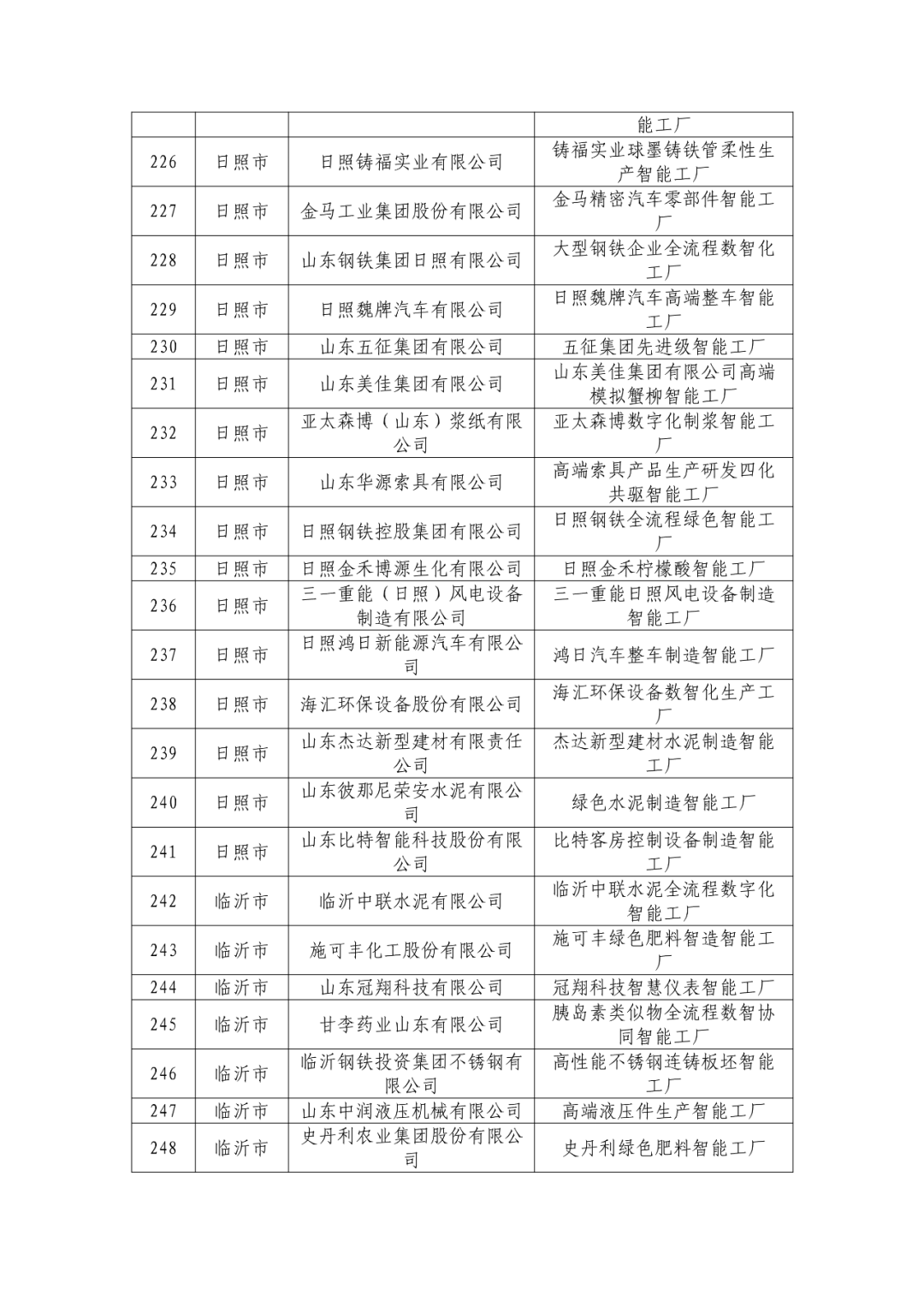 |  |  |  |  |
|---|---|---|---|
|  |  |  | 能工厂 |
| 226 | 日照市 | 日照铸福实业有限公司 | 铸福实业球墨铸铁管柔性生产智能工厂 |
| 227 | 日照市 | 金马工业集团股份有限公司 | 金马精密汽车零部件智能工厂 |
| 228 | 日照市 | 山东钢铁集团日照有限公司 | 大型钢铁企业全流程数智化工厂 |
| 229 | 日照市 | 日照魏牌汽车有限公司 | 日照魏牌汽车高端整车智能工厂 |
| 230 | 日照市 | 山东五征集团有限公司 | 五征集团先进级智能工厂 |
| 231 | 日照市 | 山东美佳集团有限公司 | 山东美佳集团有限公司高端模拟蟹柳智能工厂 |
| 232 | 日照市 | 亚太森博（山东）浆纸有限公司 | 亚太森博数字化制浆智能工厂 |
| 233 | 日照市 | 山东华源索具有限公司 | 高端索具产品生产研发四化共驱智能工厂 |
| 234 | 日照市 | 日照钢铁控股集团有限公司 | 日照钢铁全流程绿色智能工厂 |
| 235 | 日照市 | 日照金禾博源生化有限公司 | 日照金禾柠檬酸智能工厂 |
| 236 | 日照市 | 三一重能（日照）风电设备制造有限公司 | 三一重能日照风电设备制造智能工厂 |
| 237 | 日照市 | 日照鸿日新能源汽车有限公司 | 鸿日汽车整车制造智能工厂 |
| 238 | 日照市 | 海汇环保设备股份有限公司 | 海汇环保设备数智化生产工厂 |
| 239 | 日照市 | 山东杰达新型建材有限责任公司 | 杰达新型建材水泥制造智能工厂 |
| 240 | 日照市 | 山东彼那尼荣安水泥有限公司 | 绿色水泥制造智能工厂 |
| 241 | 日照市 | 山东比特智能科技股份有限公司 | 比特客房控制设备制造智能工厂 |
| 242 | 临沂市 | 临沂中联水泥有限公司 | 临沂中联水泥全流程数字化智能工厂 |
| 243 | 临沂市 | 施可丰化工股份有限公司 | 施可丰绿色肥料智造智能工厂 |
| 244 | 临沂市 | 山东冠翔科技有限公司 | 冠翔科技智慧仪表智能工厂 |
| 245 | 临沂市 | 甘李药业山东有限公司 | 胰岛素类似物全流程数智协同智能工厂 |
| 246 | 临沂市 | 临沂钢铁投资集团不锈钢有限公司 | 高性能不锈钢连铸板坯智能工厂 |
| 247 | 临沂市 | 山东中润液压机械有限公司 | 高端液压件生产智能工厂 |
| 248 | 临沂市 | 史丹利农业集团股份有限公司 | 史丹利绿色肥料智能工厂 |